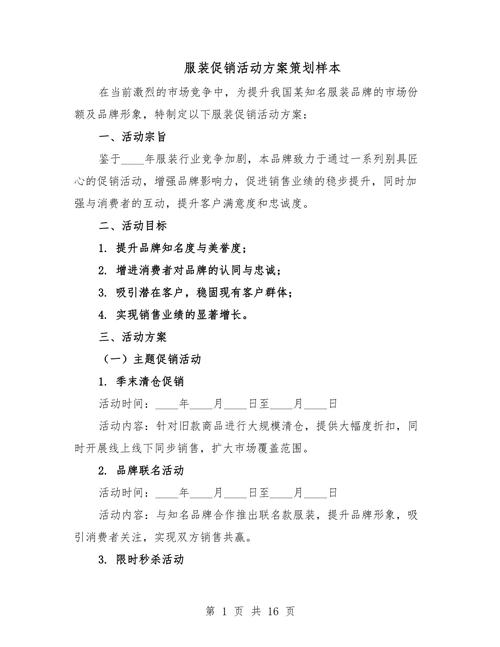 服装促销活动方案策划样本

在当前激烈的市场竞争中，为提升我国某知名服装品牌的市场份额及品牌形象，特制定以下服装促销活动方案：

一、活动宗旨

鉴于____年服装行业竞争加剧，本品牌致力于通过一系列别具匠心的促销活动，增强品牌影响力，促进销售业绩的稳步提升，同时加强与消费者的互动，提升客户满意度和忠诚度。

二、活动目标

1. 提升品牌知名度与美誉度；

2. 增进消费者对品牌的认同与忠诚；

3. 吸引潜在客户，稳固现有客户群体；

4. 实现销售业绩的显著增长。

三、活动方案

（一）主题促销活动

1. 季末清仓促销

活动时间：____年____月____日至____月____日

活动内容：针对旧款商品进行大规模清仓，提供大幅度折扣，同时开展线上线下同步销售，扩大市场覆盖范围。

2. 品牌联名活动

活动时间：____年____月____日至____月____日

活动内容：与知名品牌合作推出联名款服装，提升品牌形象，吸引消费者关注，实现双方销售共赢。

3. 限时秒杀活动

第 1 页 共 16 页